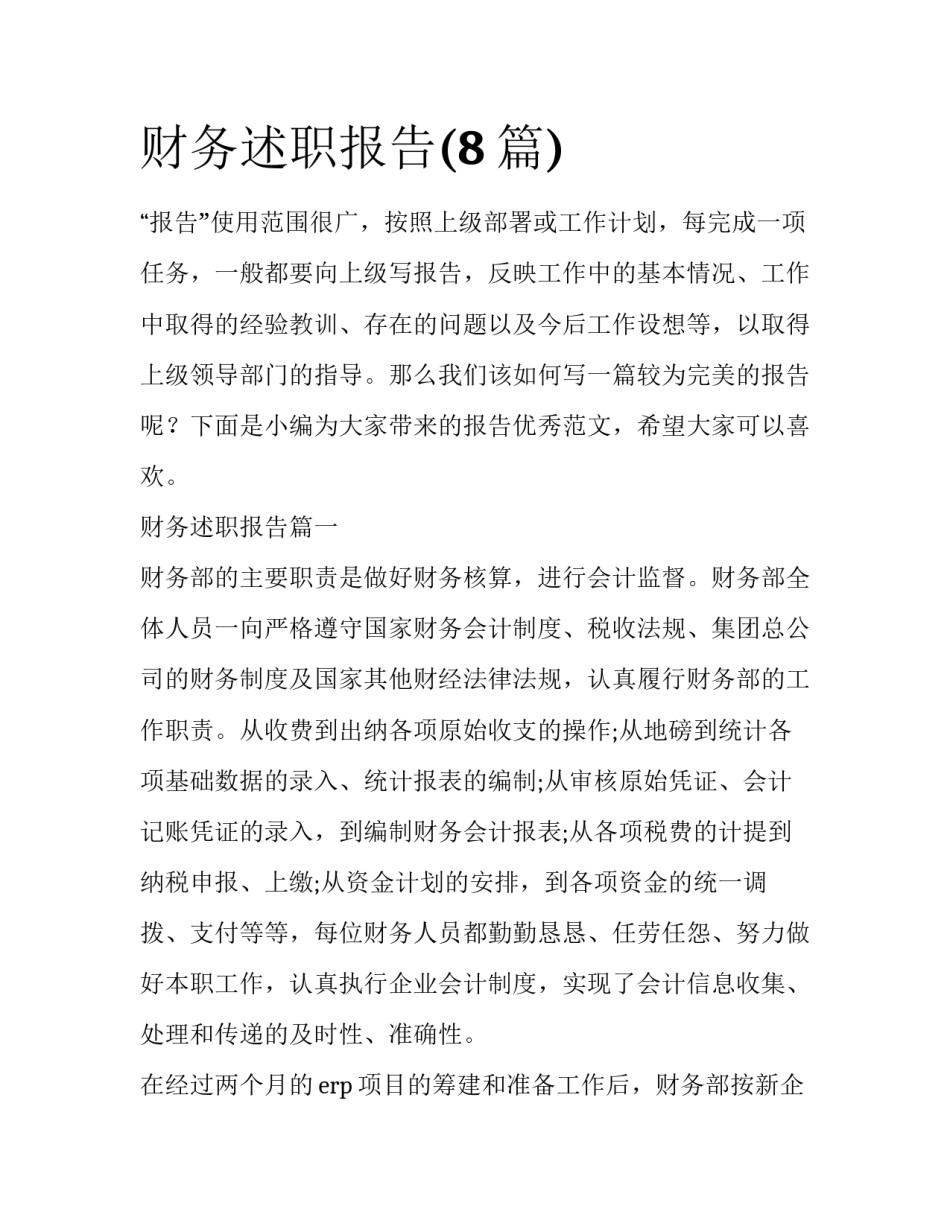 财务述职报告(8篇)

“报告”使用范围很广，按照上级部署或工作计划，每完成一项任务，一般都要向上级写报告，反映工作中的基本情况、工作中取得的经验教训、存在的问题以及今后工作设想等，以取得上级领导部门的指导。那么我们该如何写一篇较为完美的报告呢？下面是小编为大家带来的报告优秀范文，希望大家可以喜欢。

财务述职报告篇一

财务部的主要职责是做好财务核算，进行会计监督。财务部全体人员一向严格遵守国家财务会计制度、税收法规、集团总公司的财务制度及国家其他财经法律法规，认真履行财务部的工作职责。从收费到出纳各项原始收支的操作;从地磅到统计各项基础数据的录入、统计报表的编制;从审核原始凭证、会计记账凭证的录入，到编制财务会计报表;从各项税费的计提到纳税申报、上缴;从资金计划的安排，到各项资金的统一调拨、支付等等，每位财务人员都勤勤恳恳、任劳任怨、努力做好本职工作，认真执行企业会计制度，实现了会计信息收集、处理和传递的及时性、准确性。

在经过两个月的erp项目的筹建和准备工作后，财务部按新企